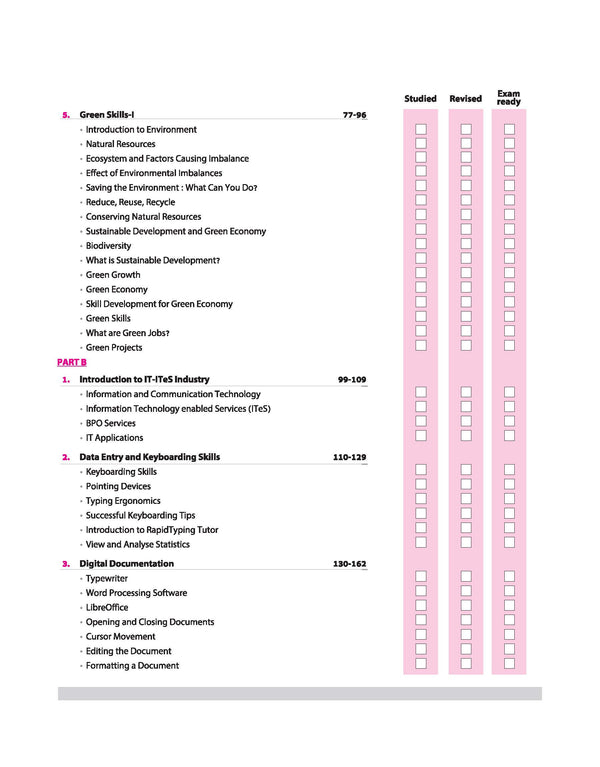 Studied Revised Exam ready

5. Green Skills-I 77-96
• Introduction to Environment
• Natural Resources
• Ecosystem and Factors Causing Imbalance
• Effect of Environmental Imbalances
• Saving the Environment : What Can You Do?
• Reduce, Reuse, Recycle
• Conserving Natural Resources
• Sustainable Development and Green Economy
• Biodiversity
• What is Sustainable Development?
• Green Growth
• Green Economy
• Skill Development for Green Economy
• Green Skills
• What are Green Jobs?
• Green Projects

PART B

1. Introduction to IT-ITeS Industry 99-109
• Information and Communication Technology
• Information Technology enabled Services (ITeS)
• BPO Services
• IT Applications

2. Data Entry and Keyboarding Skills 110-129
• Keyboarding Skills
• Pointing Devices
• Typing Ergonomics
• Successful Keyboarding Tips
• Introduction to RapidTyping Tutor
• View and Analyse Statistics

3. Digital Documentation 130-162
• Typewriter
• Word Processing Software
• LibreOffice
• Opening and Closing Documents
• Cursor Movement
• Editing the Document
• Formatting a Document